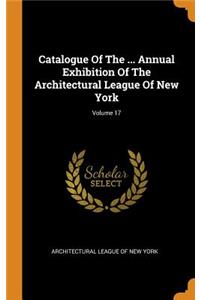 Catalogue Of The ... Annual Exhibition Of The Architectural League Of New York

Volume 17

Scholar SELECT

ARCHITECTURAL LEAGUE OF NEW YORK